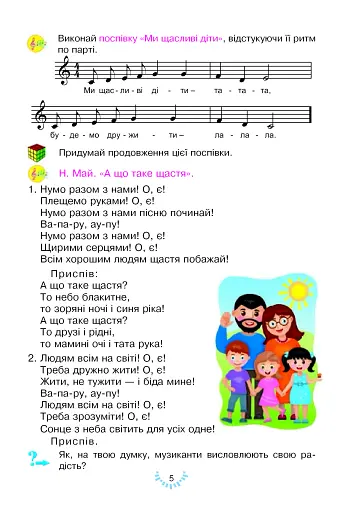 Виконай поспівку «Ми щасливі діти», відстукуючи її ритм по парті.

Ми щас - ли - ві ді - ти – та - та - та,

бу - де - мо дру - жи - ти – ла - ла - ла.

Придумай продовження цієї поспівки.

Н. Май. «А що таке щастя».

1. Нумо разом з нами! О, є!
Плещемо руками! О, є!
Нумо разом з нами пісню починай!
Ва-па-ру, ау-пу!
Нумо разом з нами! О, є!
Щирими серцями! О, є!
Всім хорошим людям щастя побажай!

Приспів:
А що таке щастя?
То небо блакитне,
то зоряні ночі і синя ріка!
А що таке щастя?
То друзі і рідні,
то мамині очі і тата рука!

2. Людям всім на світі! О, є!
Треба дружно жити! О, є!
Жити, не тужити — і біда мине!
Ва-па-ру, ау-пу!
Людям всім на світі! О, є!
Треба зрозуміти! О, є!
Сонце з неба світить для усіх одне!

Приспів.

Як, на твою думку, музиканти висловлюють свою радість?

5